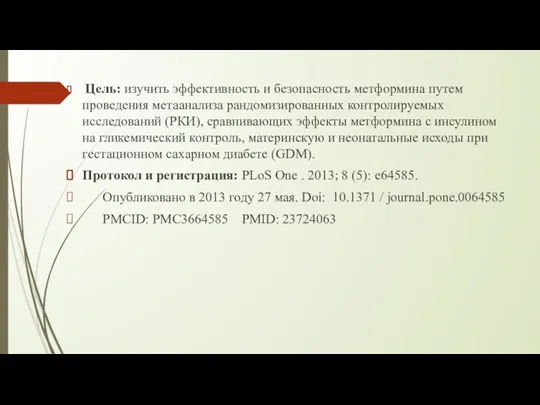 Цель: изучить эффективность и безопасность метформина путем проведения метаанализа рандомизированных контролируемых исследований (РКИ), сравнивающих эффекты метформина с инсулином на гликемический контроль, материнскую и неонатальные исходы при гестационном сахарном диабете (GDM).

Протокол и регистрация: PLoS One . 2013; 8 (5): e64585.

Опубликовано в 2013 году 27 мая. Doi: 10.1371 / journal.pone.0064585

PMCID: PMC3664585 PMID: 23724063